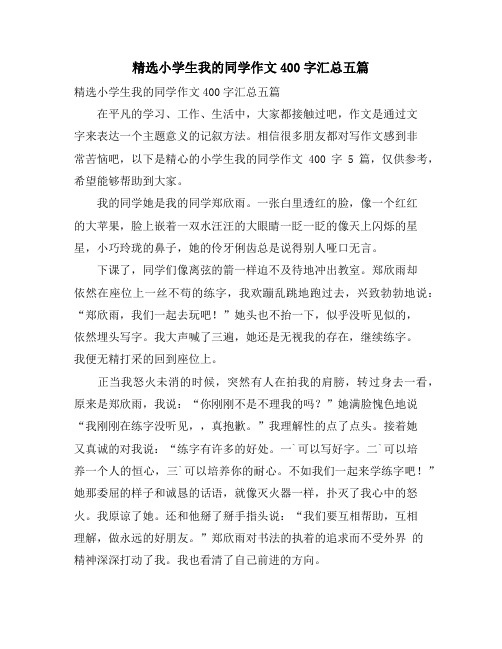 精选小学生我的同学作文400字汇总五篇

精选小学生我的同学作文400字汇总五篇

在平凡的学习、工作、生活中，大家都接触过吧，作文是通过文字来表达一个主题意义的记叙方法。相信很多朋友都对写作文感到非常苦恼吧，以下是精心的小学生我的同学作文 400 字 5 篇，仅供参考，希望能够帮助到大家。

我的同学她是我的同学郑欣雨。一张白里透红的脸，像一个红红的大苹果，脸上嵌着一双水汪汪的大眼睛一眨一眨的像天上闪烁的星星，小巧玲珑的鼻子，她的伶牙俐齿总是说得别人哑口无言。

下课了，同学们像离弦的箭一样迫不及待地冲出教室。郑欣雨却依然在座位上一丝不苟的练字，我欢蹦乱跳地跑过去，兴致勃勃地说：“郑欣雨，我们一起去玩吧！”她头也不抬一下，似乎没听见似的，依然埋头写字。我大声喊了三遍，她还是无视我的存在，继续练字。我便无精打采的回到座位上。

正当我怒火未消的时候，突然有人在拍我的肩膀，转过身去一看，原来是郑欣雨，我说：“你刚刚不是不理我的吗？”她满脸愧色地说“我刚刚在练字没听见，，真抱歉。”我理解性的点了点头。接着她又真诚的对我说：“练字有许多的好处。一`可以写好字。二`可以培养一个人的恒心，三`可以培养你的耐心。不如我们一起来学练字吧！”她那委屈的样子和诚恳的话语，就像灭火器一样，扑灭了我心中的怒火。我原谅了她。还和他掰了掰手指头说：“我们要互相帮助，互相理解，做永远的好朋友。”郑欣雨对书法的执着的追求而不受外界 的精神深深打动了我。我也看清了自己前进的方向。